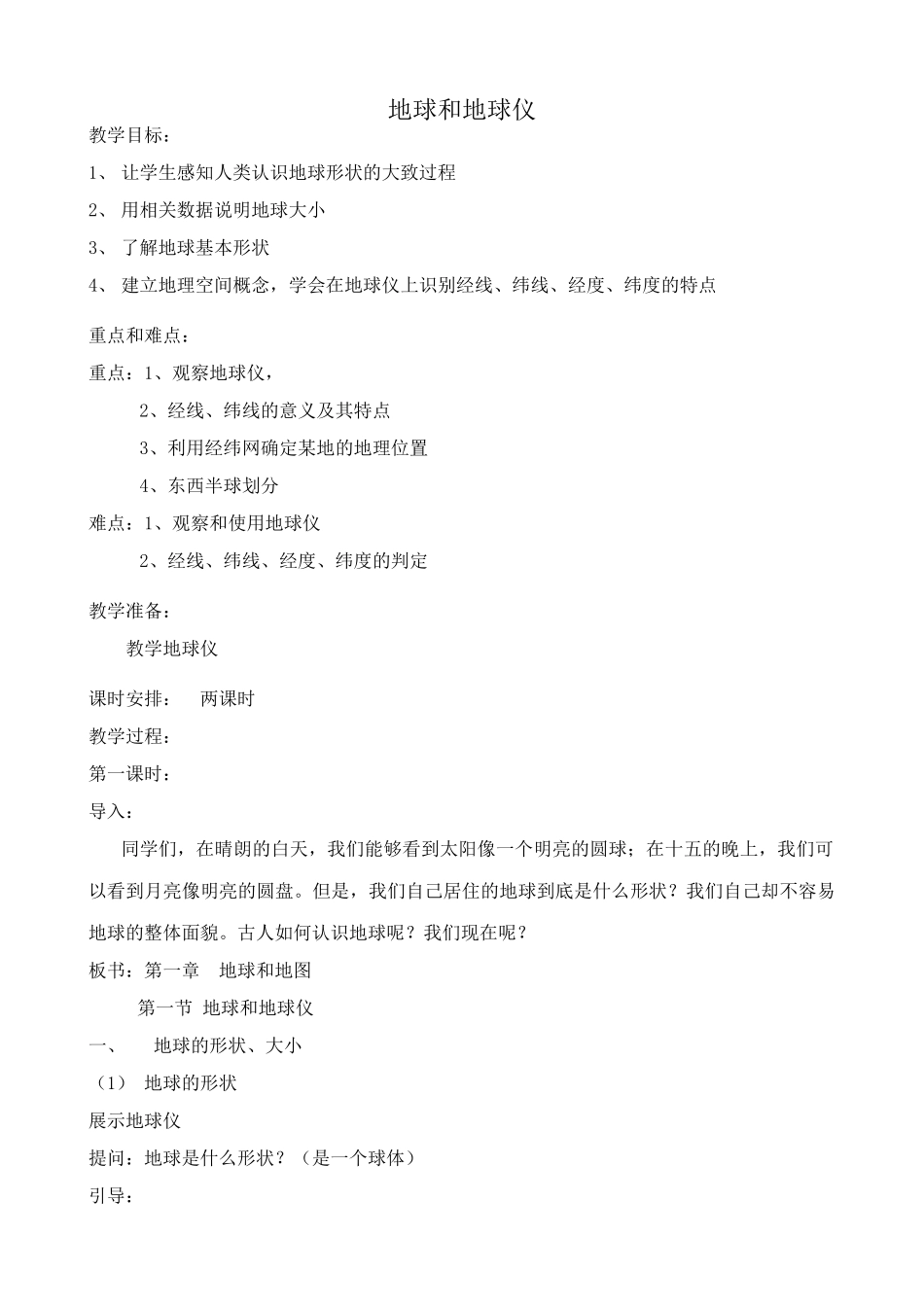 地球和地球仪

教学目标：

1、 让学生感知人类认识地球形状的大致过程

2、 用相关数据说明地球大小

3、 了解地球基本形状

4、 建立地理空间概念，学会在地球仪上识别经线、纬线、经度、纬度的特点

重点和难点：

重点：1、观察地球仪，

2、经线、纬线的意义及其特点

3、利用经纬网确定某地的地理位置

4、东西半球划分

难点：1、观察和使用地球仪

2、经线、纬线、经度、纬度的判定

教学准备：

教学地球仪

课时安排：　两课时

教学过程：

第一课时：

导入：

同学们，在晴朗的白天，我们能够看到太阳像一个明亮的圆球；在十五的晚上，我们可以看到月亮像明亮的圆盘。但是，我们自己居住的地球到底是什么形状？我们自己却不容易地球的整体面貌。古人如何认识地球呢？我们现在呢？

板书：第一章　地球和地图

第一节 地球和地球仪

一、　地球的形状、大小

（1） 地球的形状

展示地球仪

提问：地球是什么形状？（是一个球体）

引导：